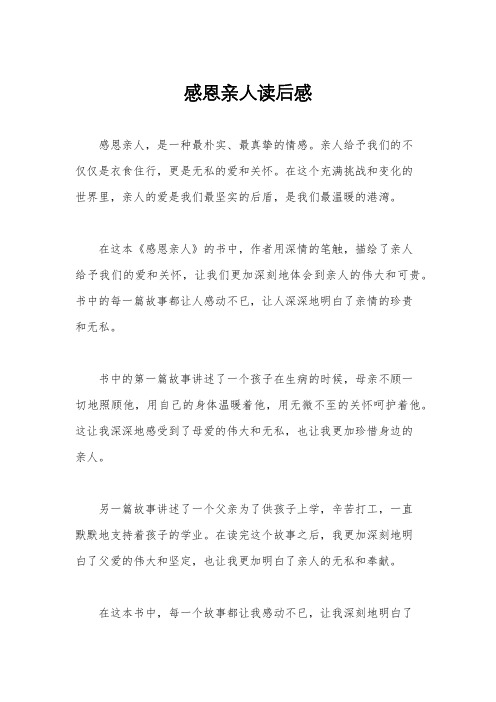 感恩亲人读后感

感恩亲人，是一种最朴实、最真挚的情感。亲人给予我们的不仅仅是衣食住行，更是无私的爱和关怀。在这个充满挑战和变化的世界里，亲人的爱是我们最坚实的后盾，是我们最温暖的港湾。

在这本《感恩亲人》的书中，作者用深情的笔触，描绘了亲人给予我们的爱和关怀，让我们更加深刻地体会到亲人的伟大和可贵。书中的每一篇故事都让人感动不已，让人深深地明白了亲情的珍贵和无私。

书中的第一篇故事讲述了一个孩子在生病的时候，母亲不顾一切地照顾他，用自己的身体温暖着他，用无微不至的关怀呵护着他。这让我深深地感受到了母爱的伟大和无私，也让我更加珍惜身边的亲人。

另一篇故事讲述了一个父亲为了供孩子上学，辛苦打工，一直默默地支持着孩子的学业。在读完这个故事之后，我更加深刻地明白了父爱的伟大和坚定，也让我更加明白了亲人的无私和奉献。

在这本书中，每一个故事都让我感动不已，让我深刻地明白了